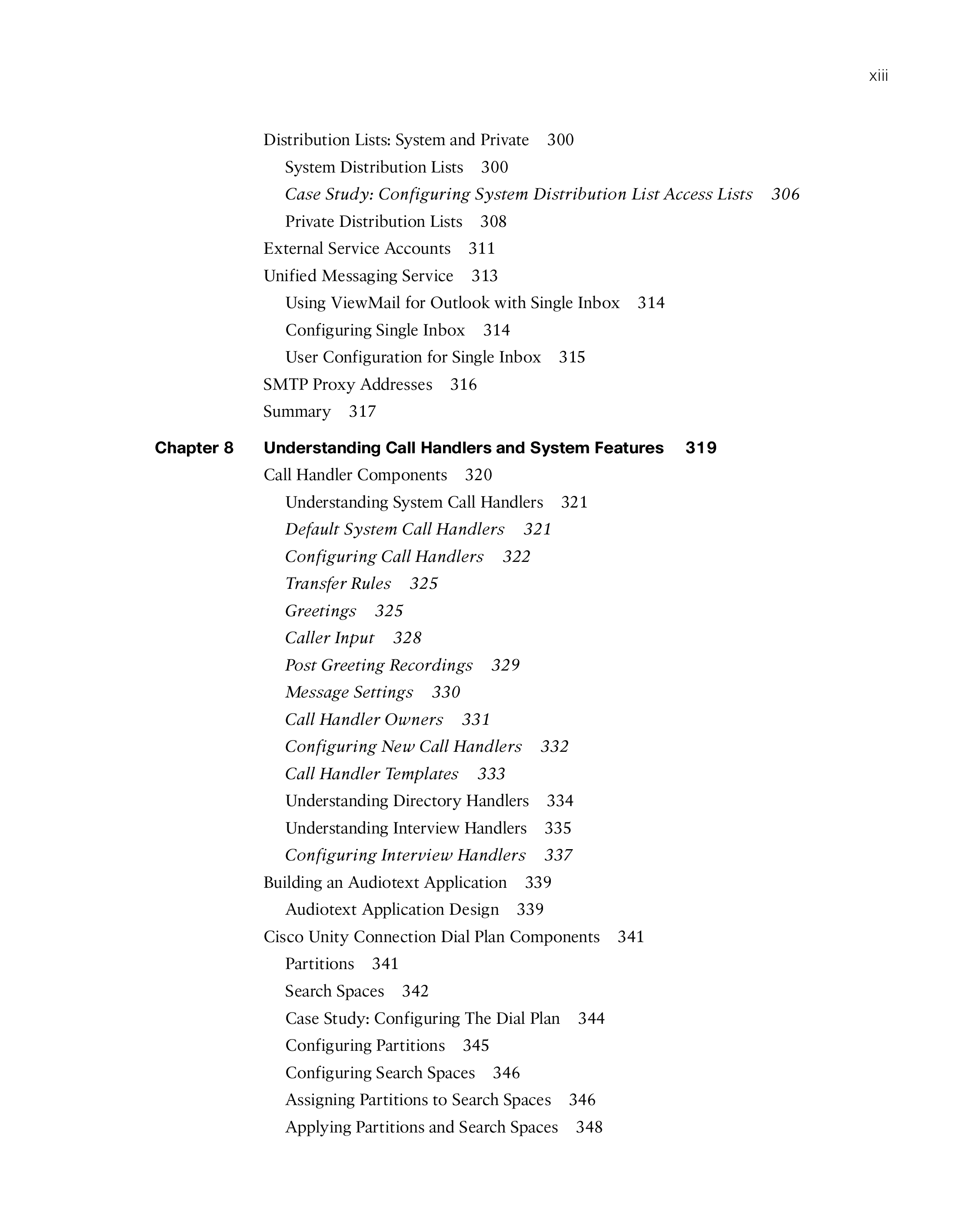 xiii

Distribution Lists: System and Private 300

System Distribution Lists 300

Case Study: Configuring System Distribution List Access Lists 306

Private Distribution Lists 308

External Service Accounts 311

Unified Messaging Service 313

Using ViewMail for Outlook with Single Inbox 314

Configuring Single Inbox 314

User Configuration for Single Inbox 315

SMTP Proxy Addresses 316

Summary 317

Chapter 8 Understanding Call Handlers and System Features 319

Call Handler Components 320

Understanding System Call Handlers 321

Default System Call Handlers 321

Configuring Call Handlers 322

Transfer Rules 325

Greetings 325

Caller Input 328

Post Greeting Recordings 329

Message Settings 330

Call Handler Owners 331

Configuring New Call Handlers 332

Call Handler Templates 333

Understanding Directory Handlers 334

Understanding Interview Handlers 335

Configuring Interview Handlers 337

Building an Audiotext Application 339

Audiotext Application Design 339

Cisco Unity Connection Dial Plan Components 341

Partitions 341

Search Spaces 342

Case Study: Configuring The Dial Plan 344

Configuring Partitions 345

Configuring Search Spaces 346

Assigning Partitions to Search Spaces 346

Applying Partitions and Search Spaces 348